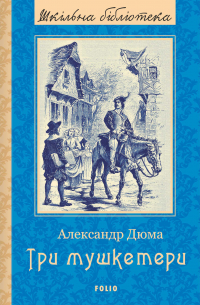 Шкільна бібліотека

Александр Дюма

Три мушкетери

FOLIO